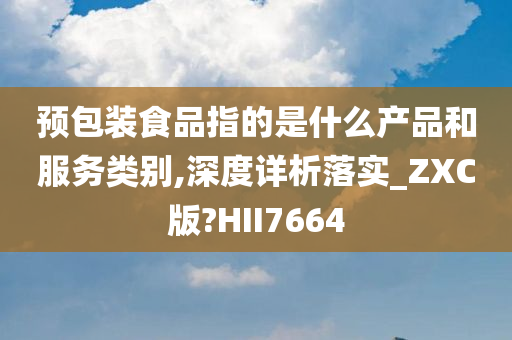 预包装食品指的是什么产品和服务类别,深度详析落实_ZXC版?HII7664